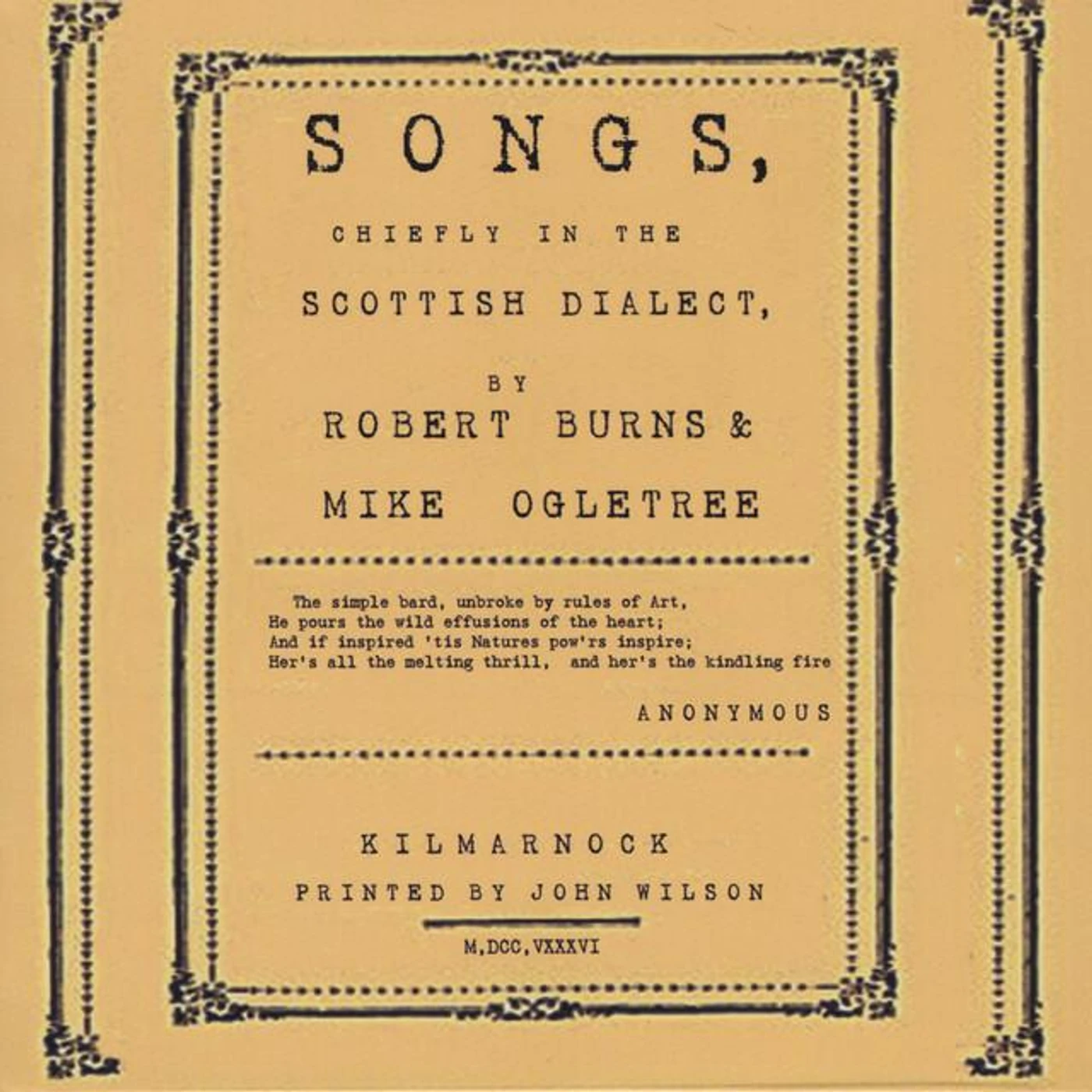 SONGS,

CHIEFLY IN THE

SCOTTISH DIALECT,

BY
ROBERT BURNS &
MIKE OGLETREE

The simple bard, unbroke by rules of Art,
He pours the wild effusions of the heart;
And if inspired 'tis Natures pow'rs inspire;
Her's all the melting thrill, and her's the kindling fire

ANONYMOUS

KILMARNOCK
PRINTED BY JOHN WILSON

M,DCC,VXXXVI